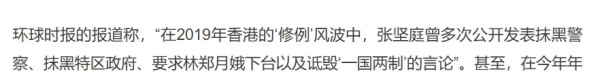 环球时报的报道称，“在2019年香港的‘修例’风波中，张坚庭曾多次公开发表抹黑警察、抹黑特区政府、要求林郑月娥下台以及诋毁‘一国两制’的言论”。甚至，在今年年